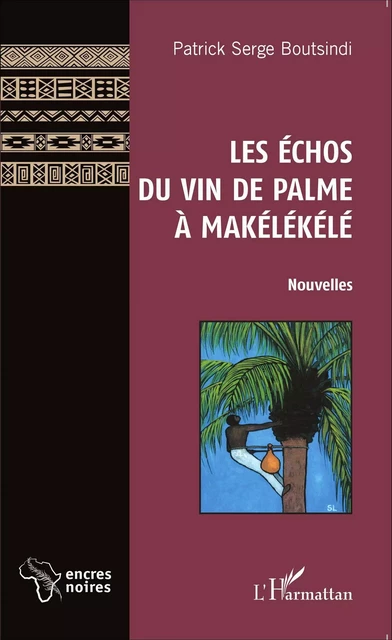 Patrick Serge Boutsindi

LES ÉCHOS DU VIN DE PALME À MAKÉLÉKÉLÉ

Nouvelles

SL

encres noires

L'Harmattan